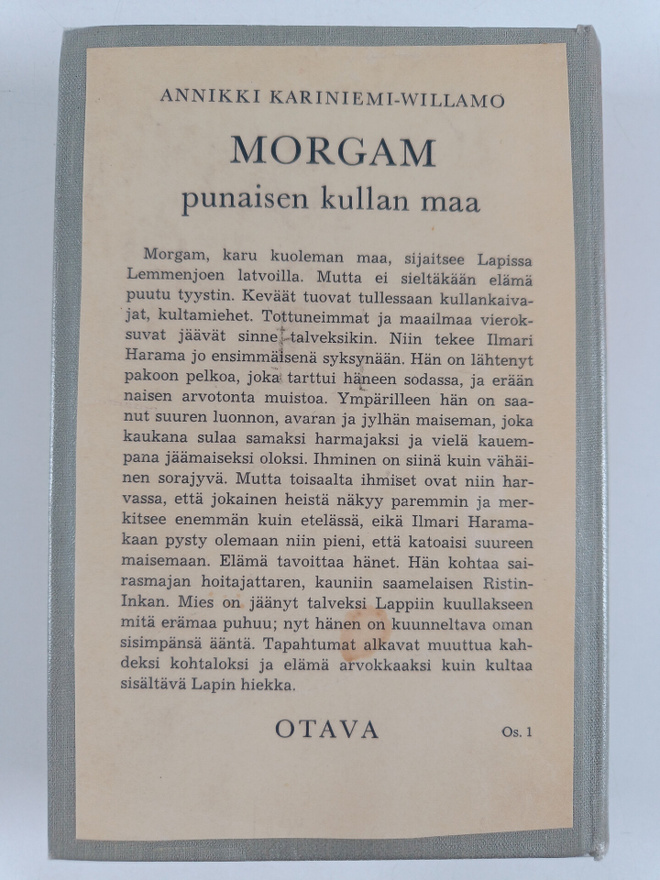 ANNIKKI KARINIEMI-WILLAMO

MORGAM
punaisen kullan maa

Morgam, karu kuoleman maa, sijaitsee Lapissa Lemmenjoen latvoilla. Mutta ei sieltäkään elämä puutu tyystin. Keväät tuovat tullessaan kullankaivajat, kultamiehet. Tottuneimmat ja maailmaa vieroksuvat jäävät sinne talveksikin. Niin tekee Ilmari Harama jo ensimmäisenä syksynään. Hän on lähtenyt pakoon pelkoa, joka tarttui häneen sodassa, ja erään naisen arvotonta muistoa. Ympärilleen hän on saanut suuren luonnon, avaran ja jylhän maiseman, joka kaukana sulaa samaksi harmajaksi ja vielä kauempana jäämaiseksi oloksi. Ihminen on siinä kuin vähäinen sorajyvä. Mutta toisaalta ihmiset ovat niin harvassa, että jokainen heistä näkyy paremmin ja merkitsee enemmän kuin etelässä, eikä Ilmari Haramakaan pysty olemaan niin pieni, että katoaisi suureen maisemaan. Elämä tavoittaa hänet. Hän kohtaa sairasmajan hoitajattaren, kauniin saamelaisen Ristin-Inkan. Mies on jäänyt talveksi Lappiin kuullakseen mitä erämaa puhuu; nyt hänen on kuunneltava oman sisimpänsä ääntä. Tapahtumat alkavat muuttua kahdeksi kohtaloksi ja elämä arvokkaaksi kuin kultaa sisältävä Lapin hiekka.

OTAVA

Os. 1